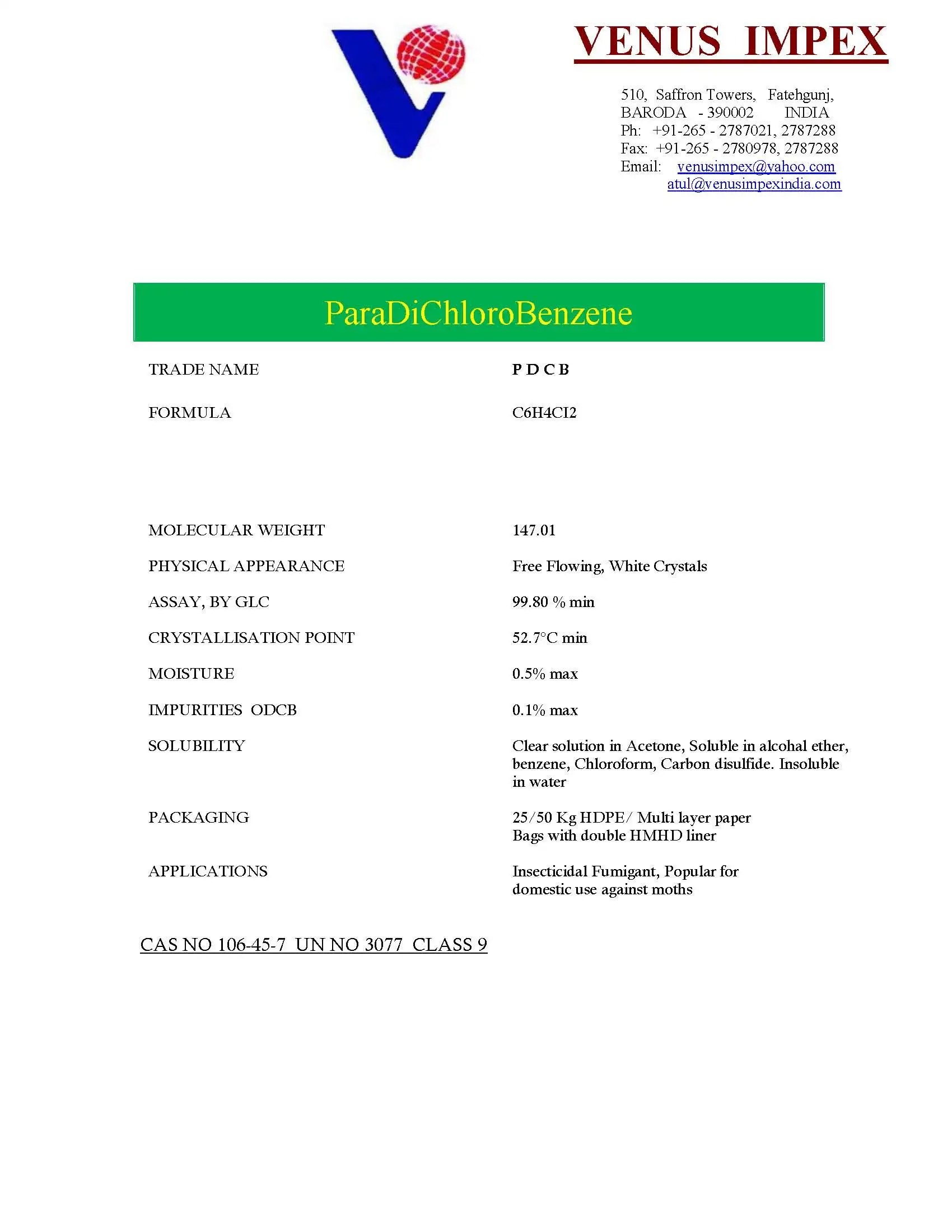 VENUS IMPEX

510, Saffron Towers, Fatehgunj,
BARODA - 390002 INDIA
Ph: +91-265 - 2787021, 2787288
Fax: +91-265 - 2780978, 2787288
Email: venusimpex@yahoo.com
atul@venusimpexindia.com

ParaDiChloroBenzene

| | |
|---|---|
| TRADE NAME | P D C B |
| FORMULA | C6H4CI2 |
| MOLECULAR WEIGHT | 147.01 |
| PHYSICAL APPEARANCE | Free Flowing, White Crystals |
| ASSAY, BY GLC | 99.80 % min |
| CRYSTALLISATION POINT | 52.7°C min |
| MOISTURE | 0.5% max |
| IMPURITIES ODCB | 0.1% max |
| SOLUBILITY | Clear solution in Acetone, Soluble in alcohal ether, benzene, Chloroform, Carbon disulfide. Insoluble in water |
| PACKAGING | 25/50 Kg HDPE/ Multi layer paper Bags with double HMHD liner |
| APPLICATIONS | Insecticidal Fumigant, Popular for domestic use against moths |

CAS NO 106-45-7 UN NO 3077 CLASS 9